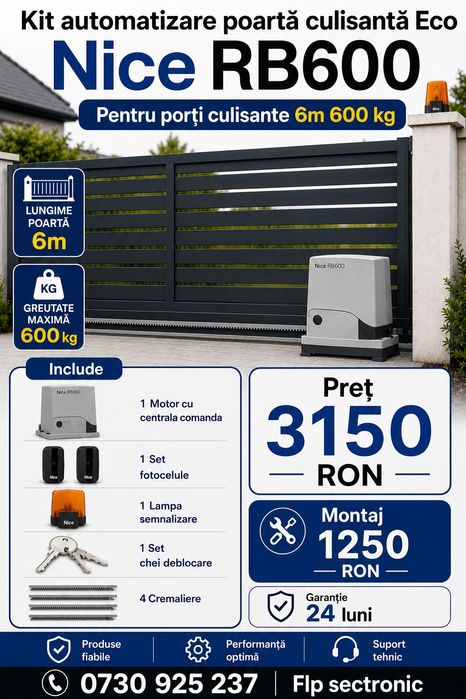 Kit automatizare poartă culisantă Eco

Nice RB600

Pentru porți culisante 6m 600 kg

LUNGIME POARTĂ 6m

KG

GREUTATE MAXIMĂ 600 kg

Nice RB600

Include

1 Motor cu centrala comanda

1 Set fotocelule

1 Lampa semnalizare

1 Set chei deblocare

4 Cremaliere

Preț

3150

RON

Montaj

1250

RON

Garanție

24 luni

Produse fiabile

Performanță optimă

Suport tehnic

0730 925 237

Flp sectronic